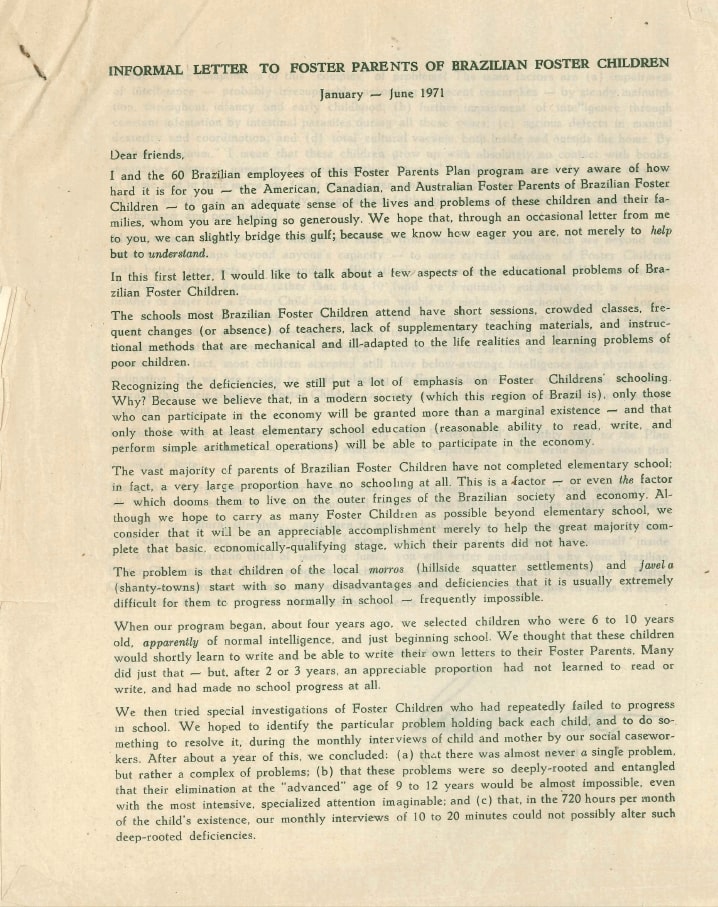 INFORMAL LETTER TO FOSTER PARENTS OF BRAZILIAN FOSTER CHILDREN

January — June 1971

Dear friends,

I and the 60 Brazilian employees of this Foster Parents Plan program are very aware of how hard it is for you — the American, Canadian, and Australian Foster Parents of Brazilian Foster Children — to gain an adequate sense of the lives and problems of these children and their families, whom you are helping so generously. We hope that, through an occasional letter from me to you, we can slightly bridge this gulf; because we know how eager you are, not merely to help but to understand.

In this first letter, I would like to talk about a few aspects of the educational problems of Brazilian Foster Children.

The schools most Brazilian Foster Children attend have short sessions, crowded classes, frequent changes (or absence) of teachers, lack of supplementary teaching materials, and instructional methods that are mechanical and ill-adapted to the life realities and learning problems of poor children.

Recognizing the deficiencies, we still put a lot of emphasis on Foster Childrens' schooling. Why? Because we believe that, in a modern society (which this region of Brazil is), only those who can participate in the economy will be granted more than a marginal existence — and that only those with at least elementary school education (reasonable ability to read, write, and perform simple arithmetical operations) will be able to participate in the economy.

The vast majority of parents of Brazilian Foster Children have not completed elementary school; in fact, a very large proportion have no schooling at all. This is a factor — or even the factor — which dooms them to live on the outer fringes of the Brazilian society and economy. Although we hope to carry as many Foster Children as possible beyond elementary school, we consider that it will be an appreciable accomplishment merely to help the great majority complete that basic, economically-qualifying stage, which their parents did not have.

The problem is that children of the local morros (hillside squatter settlements) and favela (shanty-towns) start with so many disadvantages and deficiencies that it is usually extremely difficult for them to progress normally in school — frequently impossible.

When our program began, about four years ago, we selected children who were 6 to 10 years old, apparently of normal intelligence, and just beginning school. We thought that these children would shortly learn to write and be able to write their own letters to their Foster Parents. Many did just that — but, after 2 or 3 years, an appreciable proportion had not learned to read or write, and had made no school progress at all.

We then tried special investigations of Foster Children who had repeatedly failed to progress in school. We hoped to identify the particular problem holding back each child, and to do something to resolve it, during the monthly interviews of child and mother by our social caseworkers. After about a year of this, we concluded: (a) that there was almost never a single problem, but rather a complex of problems; (b) that these problems were so deeply-rooted and entangled that their elimination at the "advanced" age of 9 to 12 years would be almost impossible, even with the most intensive, specialized attention imaginable; and (c) that, in the 720 hours per month of the child's existence, our monthly interviews of 10 to 20 minutes could not possibly alter such deep-rooted deficiencies.